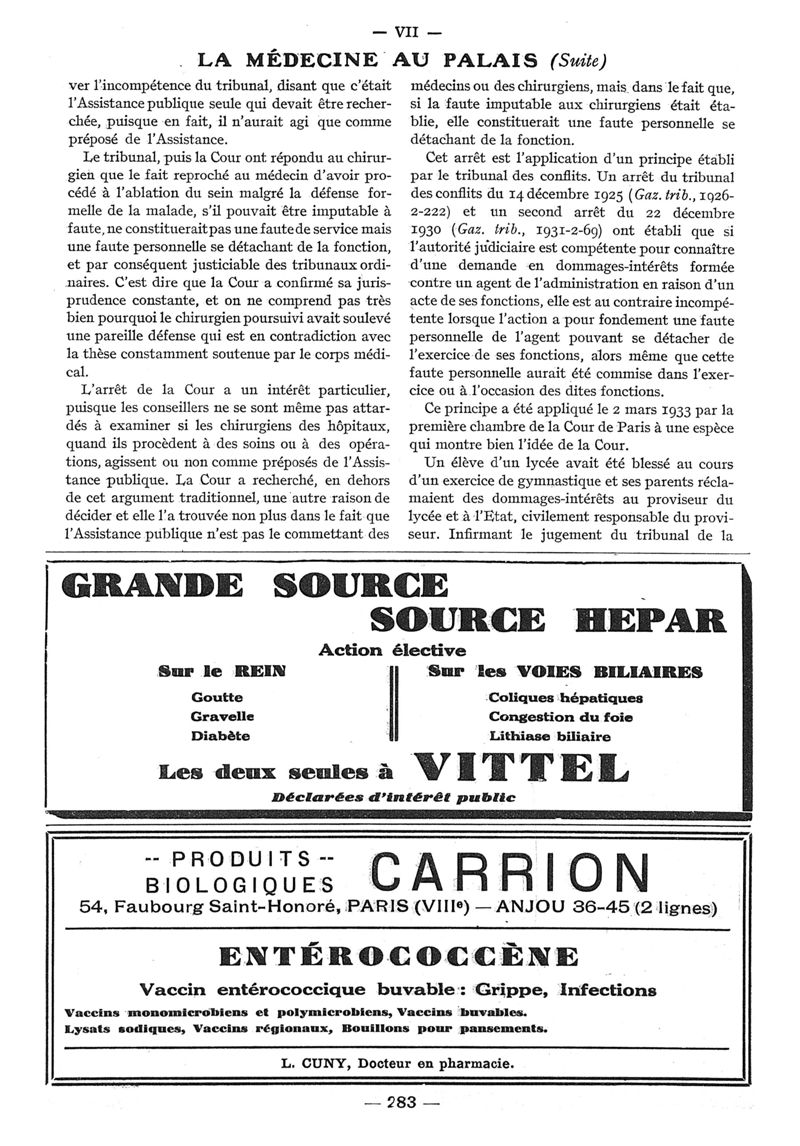 — VII —

LA MÉDECINE AU PALAIS (Suite)

ver l'incompétence du tribunal, disant que c'était l'Assistance publique seule qui devait être recherchée, puisque en fait, il n'aurait agi que comme préposé de l'Assistance.

Le tribunal, puis la Cour ont répondu au chirurgien que le fait reproché au médecin d'avoir procédé à l'ablation du sein malgré la défense formelle de la malade, s'il pouvait être imputable à faute, ne constituerait pas une faute de service mais une faute personnelle se détachant de la fonction, et par conséquent justiciable des tribunaux ordinaires. C'est dire que la Cour a confirmé sa jurisprudence constante, et on ne comprend pas très bien pourquoi le chirurgien poursuivi avait soulevé une pareille défense qui est en contradiction avec la thèse constamment soutenue par le corps médical.

L'arrêt de la Cour a un intérêt particulier, puisque les conseillers ne se sont même pas attardés à examiner si les chirurgiens des hôpitaux, quand ils procèdent à des soins ou à des opérations, agissent ou non comme préposés de l'Assistance publique. La Cour a recherché, en dehors de cet argument traditionnel, une autre raison de décider et elle l'a trouvée non plus dans le fait que l'Assistance publique n'est pas le commettant des médecins ou des chirurgiens, mais dans le fait que, si la faute imputable aux chirurgiens était établie, elle constituerait une faute personnelle se détachant de la fonction.

Cet arrêt est l'application d'un principe établi par le tribunal des conflits. Un arrêt du tribunal des conflits du 14 décembre 1925 (Gaz. trib., 1926-2-222) et un second arrêt du 22 décembre 1930 (Gaz. trib., 1931-2-69) ont établi que si l'autorité judiciaire est compétente pour connaître d'une demande en dommages-intérêts formée contre un agent de l'administration en raison d'un acte de ses fonctions, elle est au contraire incompétente lorsque l'action a pour fondement une faute personnelle de l'agent pouvant se détacher de l'exercice de ses fonctions, alors même que cette faute personnelle aurait été commise dans l'exercice ou à l'occasion des dites fonctions.

Ce principe a été appliqué le 2 mars 1933 par la première chambre de la Cour de Paris à une espèce qui montre bien l'idée de la Cour.

Un élève d'un lycée avait été blessé au cours d'un exercice de gymnastique et ses parents réclamaient des dommages-intérêts au proviseur du lycée et à l'Etat, civilement responsable du proviseur. Infirmant le jugement du tribunal de la

GRANDE SOURCE
SOURCE HEPAR
Action élective
Sur le REIN
Goutte
Gravelle
Diabète
Sur les VOIES BILIAIRES
Coliques hépatiques
Congestion du foie
Lithiase biliaire
Les deux seules à VITTEL
Déclarées d'intérêt public

-- PRODUITS --
BIOLOGIQUES CARRION
54, Faubourg Saint-Honoré, PARIS (VIIIe) — ANJOU 36-45 (2 lignes)

ENTÉROCOCCÈNE
Vaccin entérococcique buvable : Grippe, Infections
Vaccins monomicrobiens et polymicrobiens, Vaccins buvables.
Lysats sodiques, Vaccins régionaux, Bouillons pour pansements.

L. CUNY, Docteur en pharmacie.

— 283 —